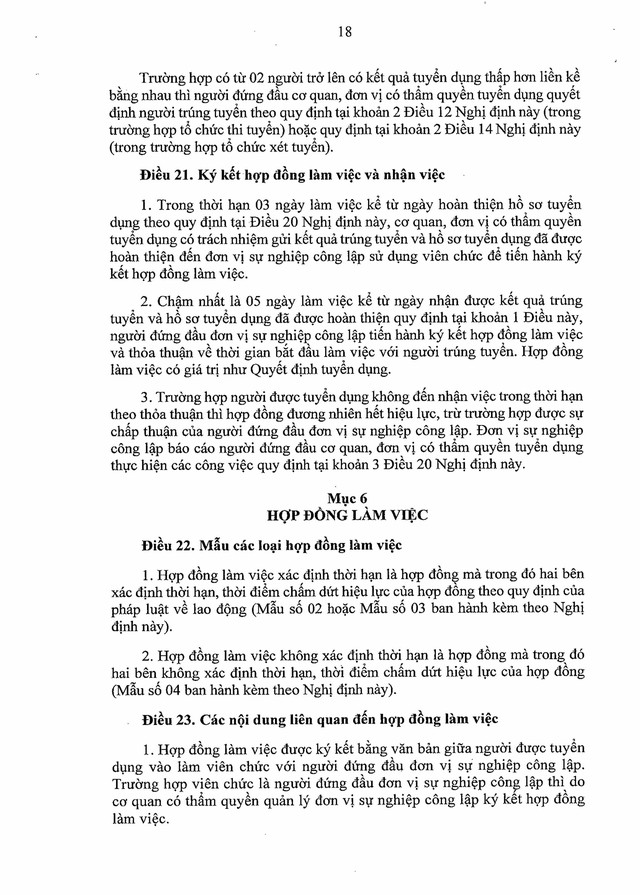 18

Trường hợp có từ 02 người trở lên có kết quả tuyển dụng thấp hơn liền kề bằng nhau thì người đứng đầu cơ quan, đơn vị có thẩm quyền tuyển dụng quyết định người trúng tuyển theo quy định tại khoản 2 Điều 12 Nghị định này (trong trường hợp tổ chức thi tuyển) hoặc quy định tại khoản 2 Điều 14 Nghị định này (trong trường hợp tổ chức xét tuyển).

Điều 21. Ký kết hợp đồng làm việc và nhận việc

1. Trong thời hạn 03 ngày làm việc kể từ ngày hoàn thiện hồ sơ tuyển dụng theo quy định tại Điều 20 Nghị định này, cơ quan, đơn vị có thẩm quyền tuyển dụng có trách nhiệm gửi kết quả trúng tuyển và hồ sơ tuyển dụng đã được hoàn thiện đến đơn vị sự nghiệp công lập sử dụng viên chức để tiến hành ký kết hợp đồng làm việc.

2. Chậm nhất là 05 ngày làm việc kể từ ngày nhận được kết quả trúng tuyển và hồ sơ tuyển dụng đã được hoàn thiện quy định tại khoản 1 Điều này, người đứng đầu đơn vị sự nghiệp công lập tiến hành ký kết hợp đồng làm việc và thỏa thuận về thời gian bắt đầu làm việc với người trúng tuyển. Hợp đồng làm việc có giá trị như Quyết định tuyển dụng.

3. Trường hợp người được tuyển dụng không đến nhận việc trong thời hạn theo thỏa thuận thì hợp đồng đương nhiên hết hiệu lực, trừ trường hợp được sự chấp thuận của người đứng đầu đơn vị sự nghiệp công lập. Đơn vị sự nghiệp công lập báo cáo người đứng đầu cơ quan, đơn vị có thẩm quyền tuyển dụng thực hiện các công việc quy định tại khoản 3 Điều 20 Nghị định này.

Mục 6
HỢP ĐỒNG LÀM VIỆC

Điều 22. Mẫu các loại hợp đồng làm việc

1. Hợp đồng làm việc xác định thời hạn là hợp đồng mà trong đó hai bên xác định thời hạn, thời điểm chấm dứt hiệu lực của hợp đồng theo quy định của pháp luật về lao động (Mẫu số 02 hoặc Mẫu số 03 ban hành kèm theo Nghị định này).

2. Hợp đồng làm việc không xác định thời hạn là hợp đồng mà trong đó hai bên không xác định thời hạn, thời điểm chấm dứt hiệu lực của hợp đồng (Mẫu số 04 ban hành kèm theo Nghị định này).

Điều 23. Các nội dung liên quan đến hợp đồng làm việc

1. Hợp đồng làm việc được ký kết bằng văn bản giữa người được tuyển dụng vào làm viên chức với người đứng đầu đơn vị sự nghiệp công lập. Trường hợp viên chức là người đứng đầu đơn vị sự nghiệp công lập thì do cơ quan có thẩm quyền quản lý đơn vị sự nghiệp công lập ký kết hợp đồng làm việc.